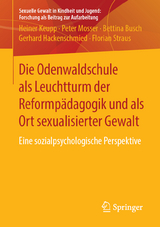 Sexuelle Gewalt in Kindheit und Jugend: Forschung als Beitrag zur Aufarbeitung

Heiner Keupp · Peter Mosser · Bettina Busch Gerhard Hackenschmied · Florian Straus

Die Odenwaldschule als Leuchtturm der Reformpädagogik und als Ort sexualisierter Gewalt

Eine sozialpsychologische Perspektive

Springer